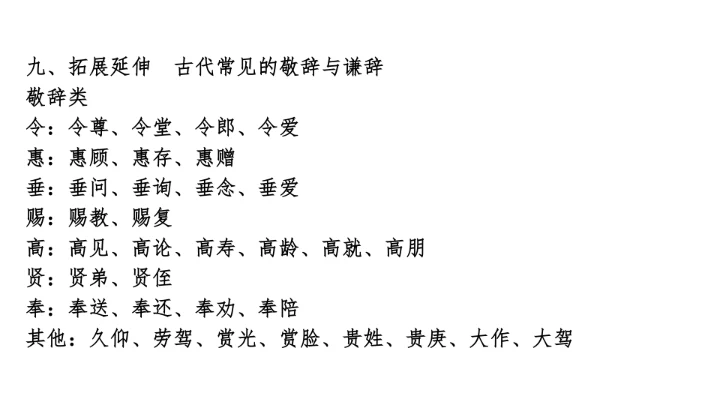 九、拓展延伸 古代常见的敬辞与谦辞
敬辞类
令：令尊、令堂、令郎、令爱
惠：惠顾、惠存、惠赠
垂：垂问、垂询、垂念、垂爱
赐：赐教、赐复
高：高见、高论、高寿、高龄、高就、高朋
贤：贤弟、贤侄
奉：奉送、奉还、奉劝、奉陪
其他：久仰、劳驾、赏光、赏脸、贵姓、贵庚、大作、大驾